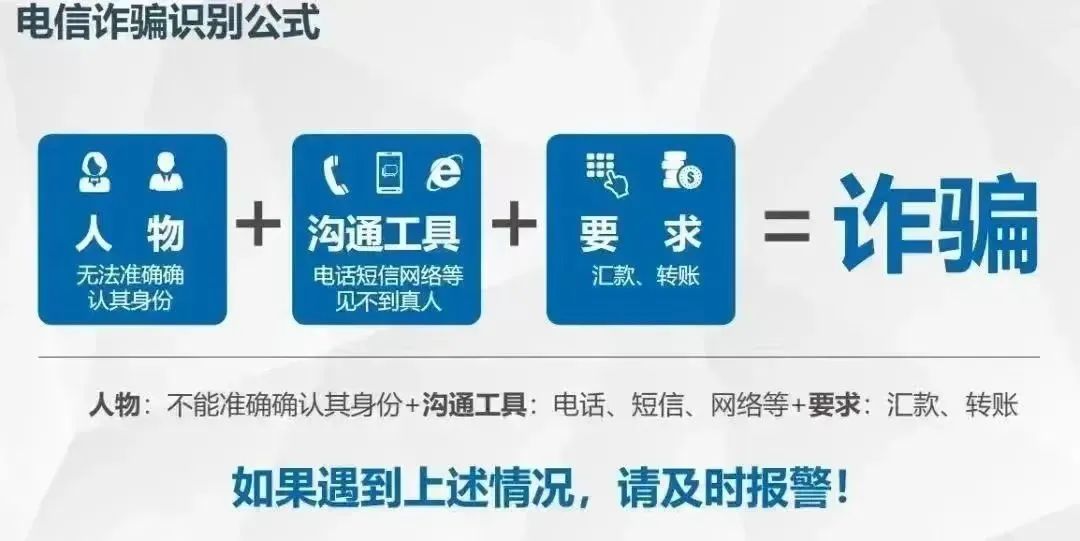 电信诈骗识别公式

人 物
无法准确确认其身份

+

沟通工具
电话短信网络等见不到真人

+

要 求
汇款、转账

= 诈骗

人物：不能准确确认其身份+沟通工具：电话、短信、网络等+要求：汇款、转账

如果遇到上述情况，请及时报警！